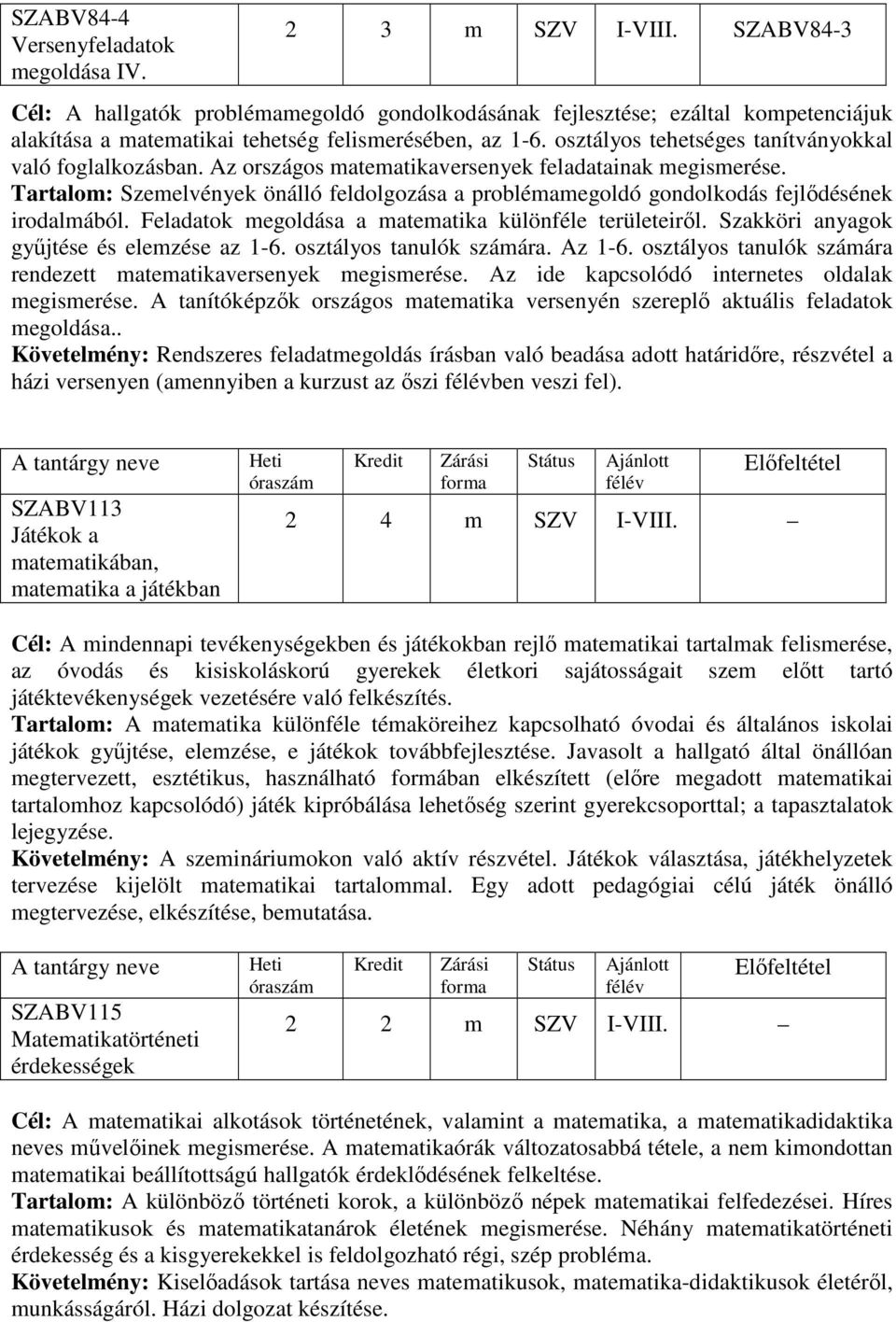 | SZABV84-4 Versenyfeladatok megoldása IV. | 2 | 3 | m | SZV | I-VIII. | SZABV84-3 |
|---|---|---|---|---|---|---|

Cél: A hallgatók problémamegoldó gondolkodásának fejlesztése; ezáltal kompetenciájuk alakítása a matematikai tehetség felismerésében, az 1-6. osztályos tehetséges tanítványokkal való foglalkozásban. Az országos matematikaversenyek feladatainak megismerése.
Tartalom: Szemelvények önálló feldolgozása a problémamegoldó gondolkodás fejlődésének irodalmából. Feladatok megoldása a matematika különféle területeiről. Szakköri anyagok gyűjtése és elemzése az 1-6. osztályos tanulók számára. Az 1-6. osztályos tanulók számára rendezett matematikaversenyek megismerése. Az ide kapcsolódó internetes oldalak megismerése. A tanítóképzők országos matematika versenyén szereplő aktuális feladatok megoldása..
Követelmény: Rendszeres feladatmegoldás írásban való beadása adott határidőre, részvétel a házi versenyen (amennyiben a kurzust az őszi félévben veszi fel).

| A tantárgy neve | Heti óraszám | Kredit | Zárási forma | Státus | Ajánlott félév | Előfeltétel |
|---|---|---|---|---|---|---|
| SZABV113 Játékok a matematikában, matematika a játékban | 2 | 4 | m | SZV | I-VIII. | – |

Cél: A mindennapi tevékenységekben és játékokban rejlő matematikai tartalmak felismerése, az óvodás és kisiskoláskorú gyerekek életkori sajátosságait szem előtt tartó játéktevékenységek vezetésére való felkészítés.
Tartalom: A matematika különféle témaköreihez kapcsolható óvodai és általános iskolai játékok gyűjtése, elemzése, e játékok továbbfejlesztése. Javasolt a hallgató által önállóan megtervezett, esztétikus, használható formában elkészített (előre megadott matematikai tartalomhoz kapcsolódó) játék kipróbálása lehetőség szerint gyerekcsoporttal; a tapasztalatok lejegyzése.
Követelmény: A szemináriumokon való aktív részvétel. Játékok választása, játékhelyzetek tervezése kijelölt matematikai tartalommal. Egy adott pedagógiai célú játék önálló megtervezése, elkészítése, bemutatása.

| A tantárgy neve | Heti óraszám | Kredit | Zárási forma | Státus | Ajánlott félév | Előfeltétel |
|---|---|---|---|---|---|---|
| SZABV115 Matematikatörténeti érdekességek | 2 | 2 | m | SZV | I-VIII. | – |

Cél: A matematikai alkotások történetének, valamint a matematika, a matematikadidaktika neves művelőinek megismerése. A matematikaórák változatosabbá tétele, a nem kimondottan matematikai beállítottságú hallgatók érdeklődésének felkeltése.
Tartalom: A különböző történeti korok, a különböző népek matematikai felfedezései. Híres matematikusok és matematikatanárok életének megismerése. Néhány matematikatörténeti érdekesség és a kisgyerekekkel is feldolgozható régi, szép probléma.
Követelmény: Kiselőadások tartása neves matematikusok, matematika-didaktikusok életéről, munkásságáról. Házi dolgozat készítése.